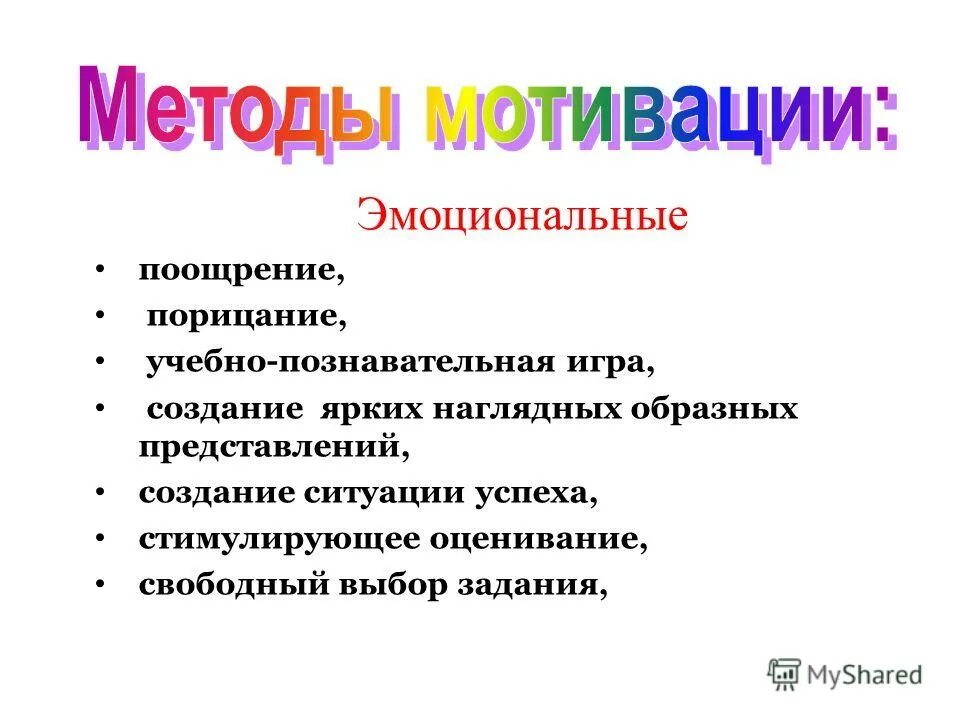 Методы мотивации:

Эмоциональные

• поощрение,
• порицание,
• учебно-познавательная игра,
• создание ярких наглядных образных представлений,
• создание ситуации успеха,
• стимулирующее оценивание,
• свободный выбор задания,

MyShared